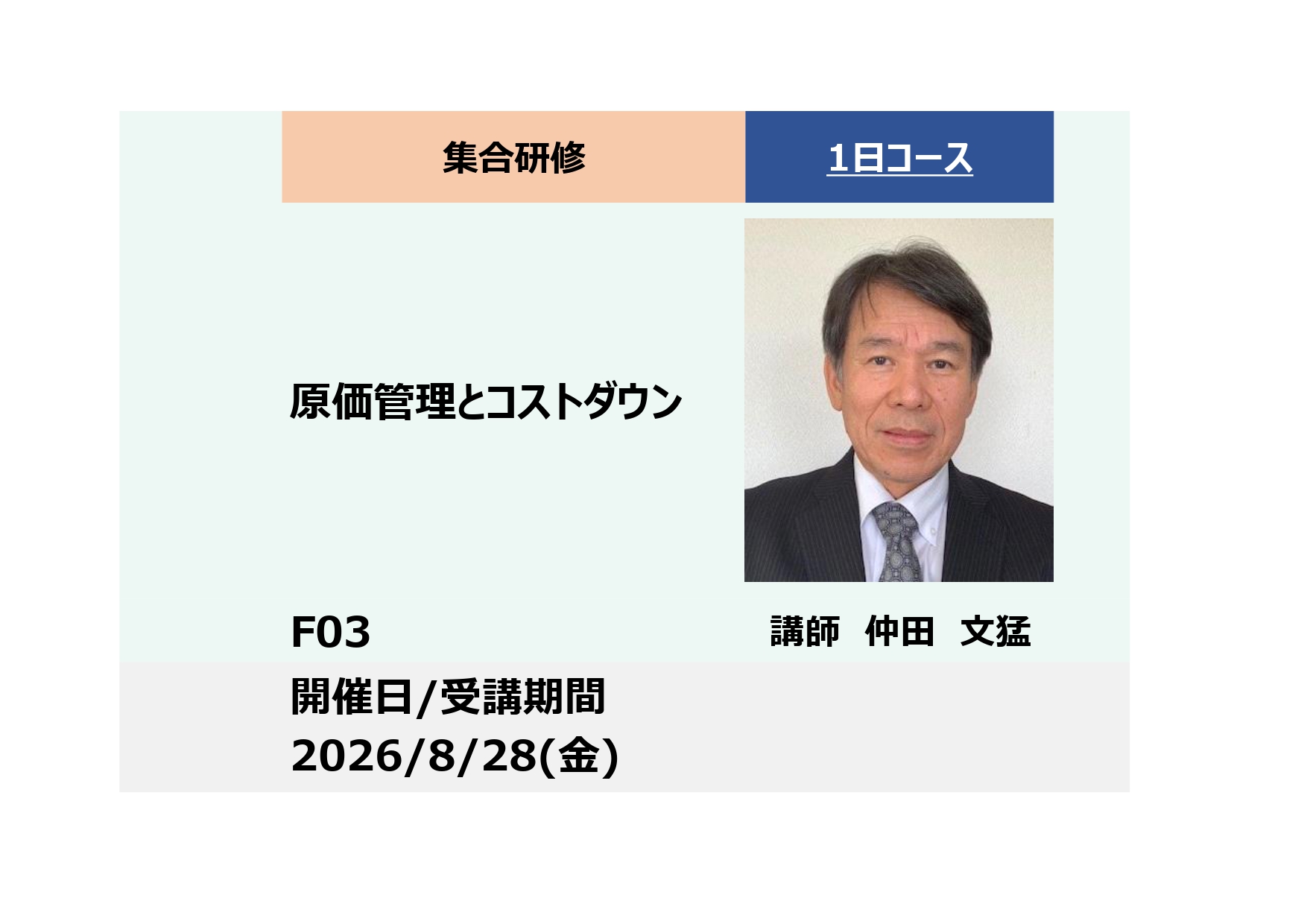 集合研修

1日コース

原価管理とコストダウン

F03

講師　仲田　文猛

開催日/受講期間
2026/8/28(金)